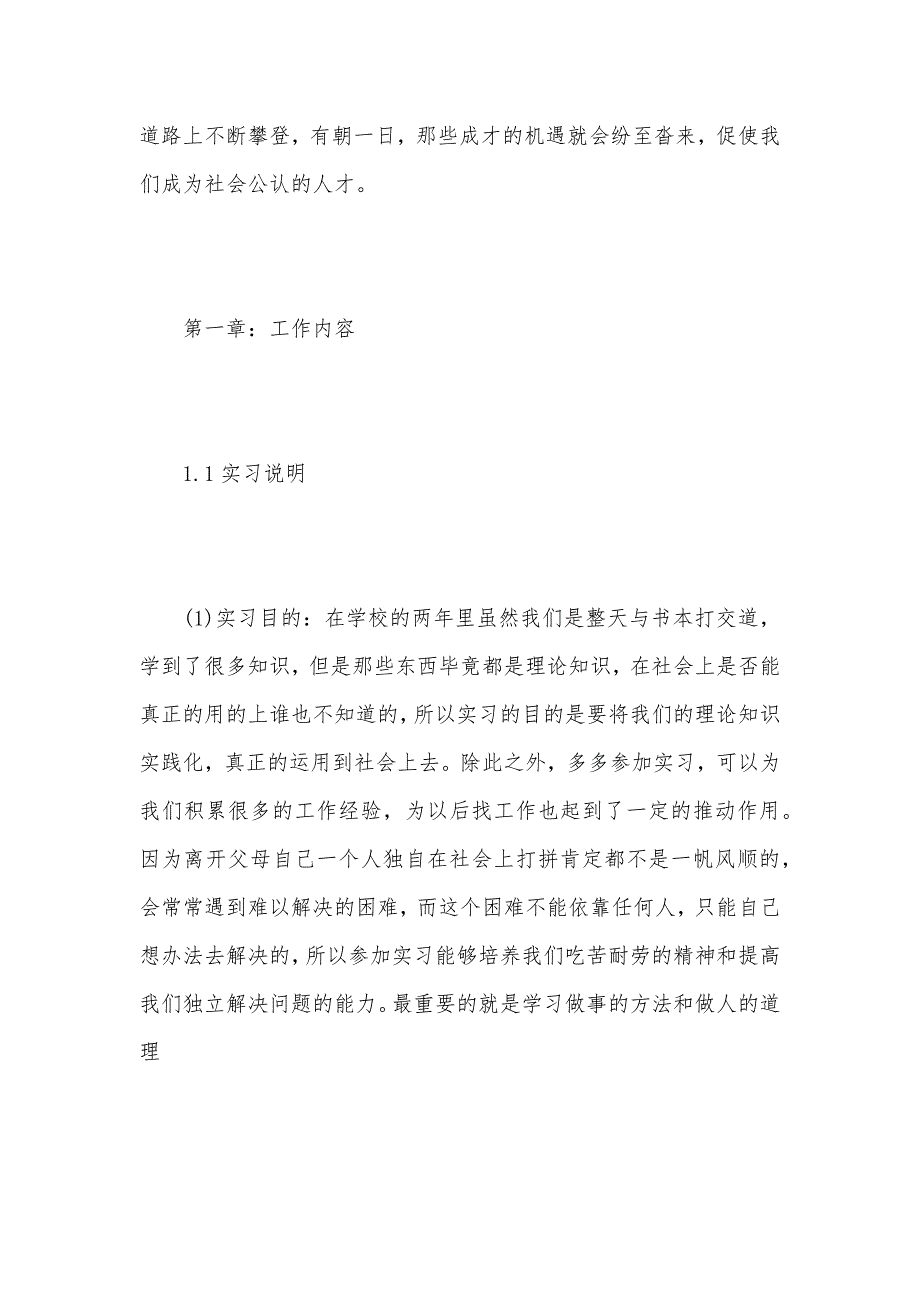 道路上不断攀登，有朝一日，那些成才的机遇就会纷至沓来，促使我们成为社会公认的人才。

第一章：工作内容

1.1 实习说明

(1)实习目的：在学校的两年里虽然我们是整天与书本打交道，学到了很多知识，但是那些东西毕竟都是理论知识，在社会上是否能真正的用的上谁也不知道的，所以实习的目的是要将我们的理论知识实践化，真正的运用到社会上去。除此之外，多多参加实习，可以为我们积累很多的工作经验，为以后找工作也起到了一定的推动作用。因为离开父母自己一个人独自在社会上打拼肯定都不是一帆风顺的，会常常遇到难以解决的困难，而这个困难不能依靠任何人，只能自己想办法去解决的，所以参加实习能够培养我们吃苦耐劳的精神和提高我们独立解决问题的能力。最重要的就是学习做事的方法和做人的道理